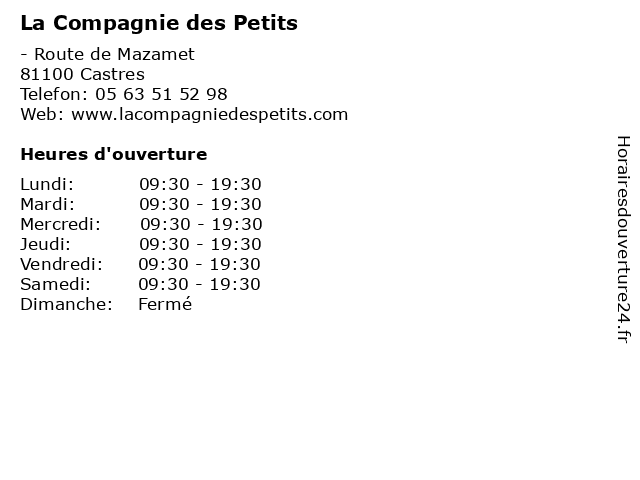 La Compagnie des Petits

- Route de Mazamet
81100 Castres
Telefon: 05 63 51 52 98
Web: www.lacompagniedespetits.com

Heures d'ouverture

| | |
|---|---|
| Lundi: | 09:30 - 19:30 |
| Mardi: | 09:30 - 19:30 |
| Mercredi: | 09:30 - 19:30 |
| Jeudi: | 09:30 - 19:30 |
| Vendredi: | 09:30 - 19:30 |
| Samedi: | 09:30 - 19:30 |
| Dimanche: | Fermé |

Horairesdouverture24.fr